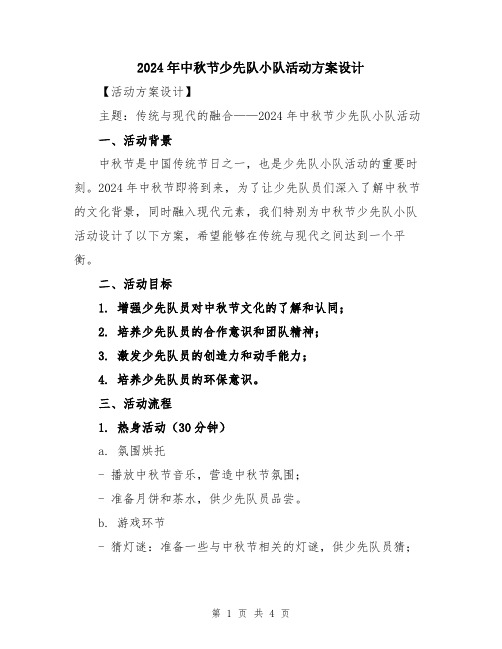 2024年中秋节少先队小队活动方案设计

【活动方案设计】

主题：传统与现代的融合——2024年中秋节少先队小队活动

一、活动背景

中秋节是中国传统节日之一，也是少先队小队活动的重要时刻。2024年中秋节即将到来，为了让少先队员们深入了解中秋节的文化背景，同时融入现代元素，我们特别为中秋节少先队小队活动设计了以下方案，希望能够在传统与现代之间达到一个平衡。

二、活动目标

1. 增强少先队员对中秋节文化的了解和认同；

2. 培养少先队员的合作意识和团队精神；

3. 激发少先队员的创造力和动手能力；

4. 培养少先队员的环保意识。

三、活动流程

1. 热身活动（30分钟）

a. 氛围烘托

- 播放中秋节音乐，营造中秋节氛围；

- 准备月饼和茶水，供少先队员品尝。

b. 游戏环节

- 猜灯谜：准备一些与中秋节相关的灯谜，供少先队员猜；

第 1 页 共 4 页